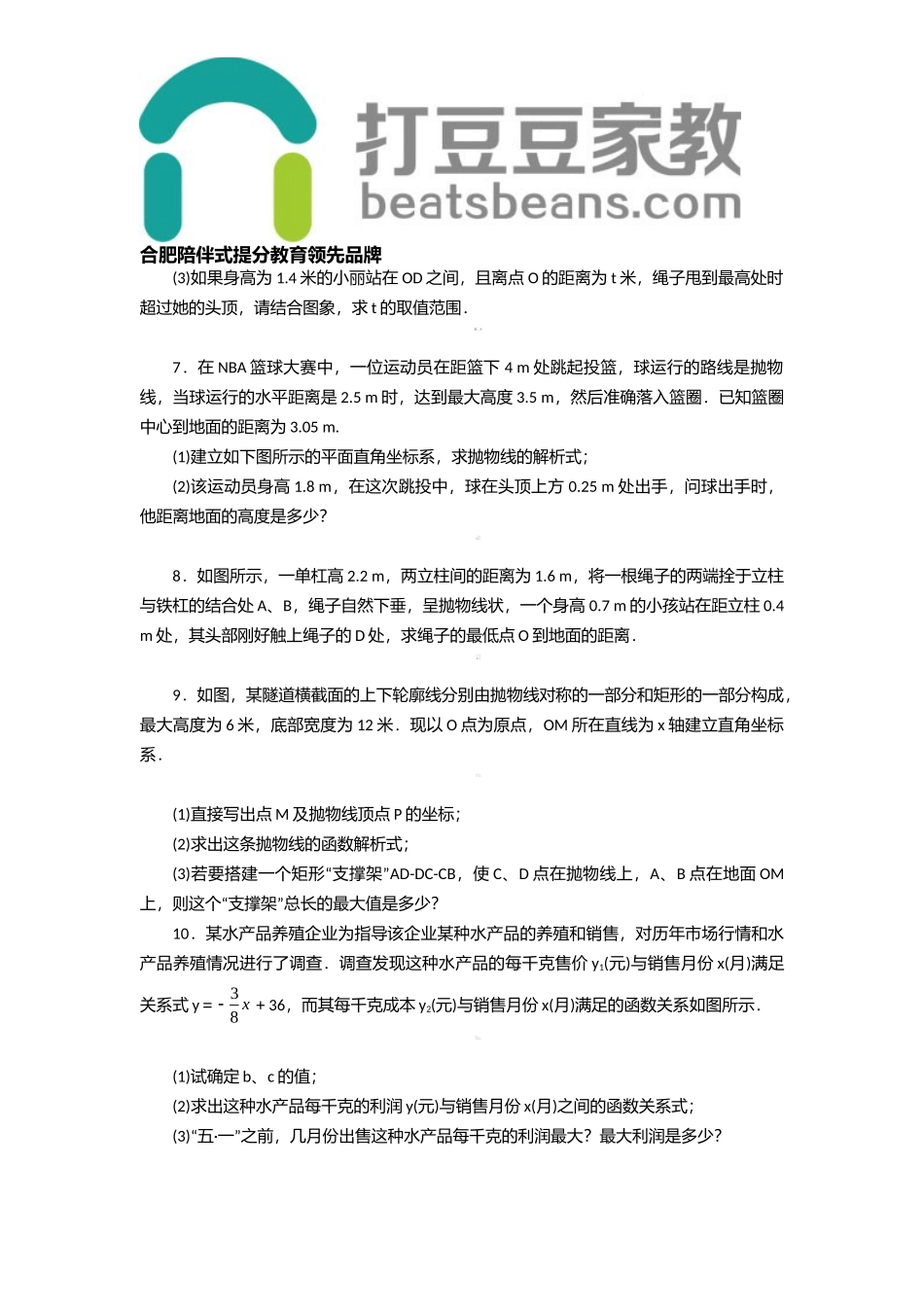 打豆豆家教
beatsbeans.com
合肥陪伴式提分教育领先品牌

(3)如果身高为 1.4 米的小丽站在 OD 之间，且离点 O 的距离为 t 米，绳子甩到最高处时超过她的头顶，请结合图象，求 t 的取值范围．

7．在 NBA 篮球大赛中，一位运动员在距篮下 4 m 处跳起投篮，球运行的路线是抛物线，当球运行的水平距离是 2.5 m 时，达到最大高度 3.5 m，然后准确落入篮圈．已知篮圈中心到地面的距离为 3.05 m.

(1)建立如下图所示的平面直角坐标系，求抛物线的解析式；

(2)该运动员身高 1.8 m，在这次跳投中，球在头顶上方 0.25 m 处出手，问球出手时，他距离地面的高度是多少？

8．如图所示，一单杠高 2.2 m，两立柱间的距离为 1.6 m，将一根绳子的两端拴于立柱与铁杠的结合处 A、B，绳子自然下垂，呈抛物线状，一个身高 0.7 m 的小孩站在距立柱 0.4 m 处，其头部刚好触上绳子的 D 处，求绳子的最低点 O 到地面的距离．

9．如图，某隧道横截面的上下轮廓线分别由抛物线对称的一部分和矩形的一部分构成，最大高度为 6 米，底部宽度为 12 米．现以 O 点为原点，OM 所在直线为 x 轴建立直角坐标系．

(1)直接写出点 M 及抛物线顶点 P 的坐标；

(2)求出这条抛物线的函数解析式；

(3)若要搭建一个矩形“支撑架”AD-DC-CB，使 C、D 点在抛物线上，A、B 点在地面 OM 上，则这个“支撑架”总长的最大值是多少？

10．某水产品养殖企业为指导该企业某种水产品的养殖和销售，对历年市场行情和水产品养殖情况进行了调查．调查发现这种水产品的每千克售价 $y_1$(元)与销售月份 x(月)满足关系式 $y=-\frac{3}{8}x+36$，而其每千克成本 $y_2$(元)与销售月份 x(月)满足的函数关系如图所示．

(1)试确定 b、c 的值；

(2)求出这种水产品每千克的利润 y(元)与销售月份 x(月)之间的函数关系式；

(3)“五·一”之前，几月份出售这种水产品每千克的利润最大？最大利润是多少？